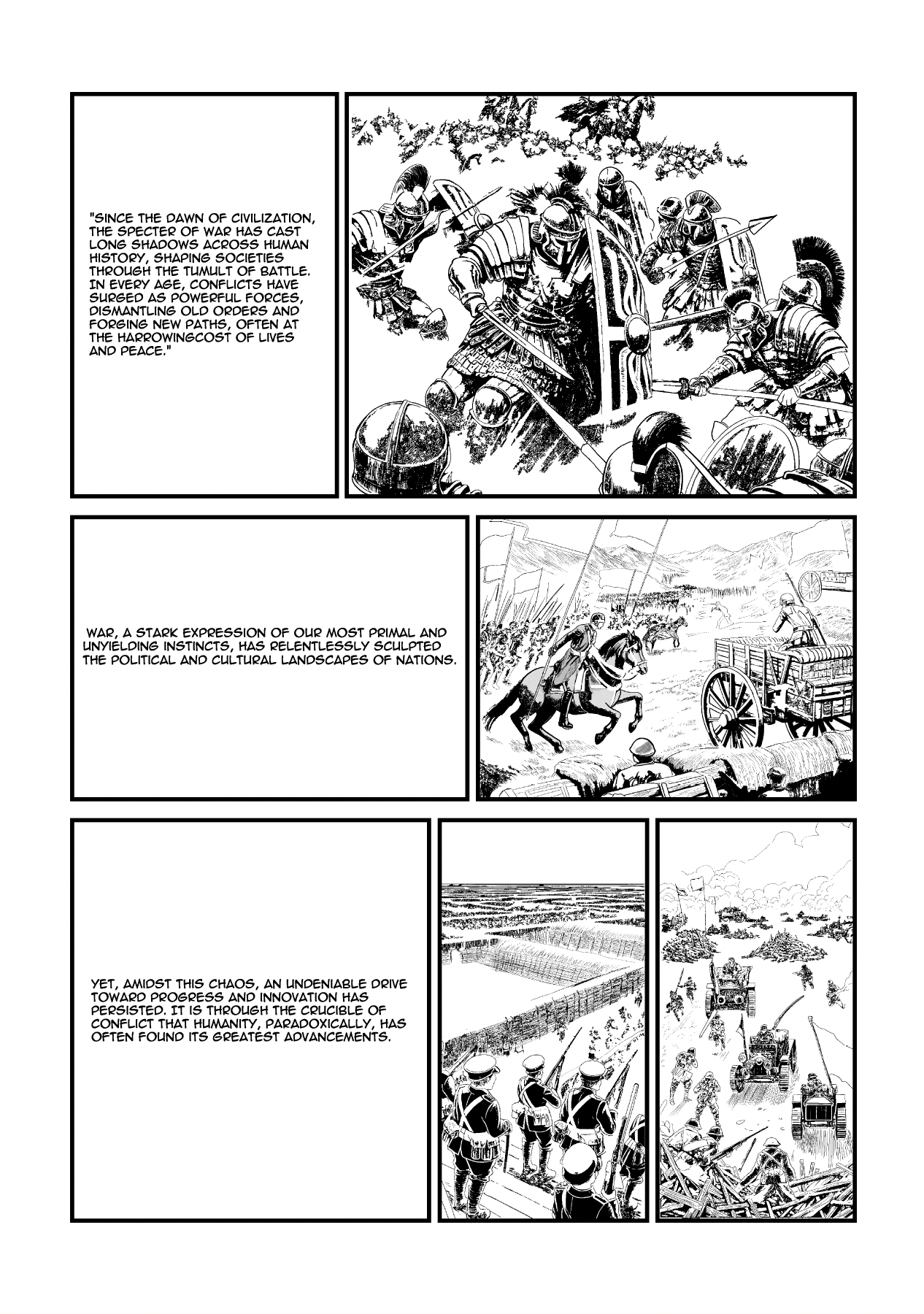 "SINCE THE DAWN OF CIVILIZATION, THE SPECTER OF WAR HAS CAST LONG SHADOWS ACROSS HUMAN HISTORY, SHAPING SOCIETIES THROUGH THE TUMULT OF BATTLE. IN EVERY AGE, CONFLICTS HAVE SURGED AS POWERFUL FORCES, DISMANTLING OLD ORDERS AND FORGING NEW PATHS, OFTEN AT THE HARROWINGCOST OF LIVES AND PEACE."

WAR, A STARK EXPRESSION OF OUR MOST PRIMAL AND UNYIELDING INSTINCTS, HAS RELENTLESSLY SCULPTED THE POLITICAL AND CULTURAL LANDSCAPES OF NATIONS.

YET, AMIDST THIS CHAOS, AN UNDENIABLE DRIVE TOWARD PROGRESS AND INNOVATION HAS PERSISTED. IT IS THROUGH THE CRUCIBLE OF CONFLICT THAT HUMANITY, PARADOXICALLY, HAS OFTEN FOUND ITS GREATEST ADVANCEMENTS.